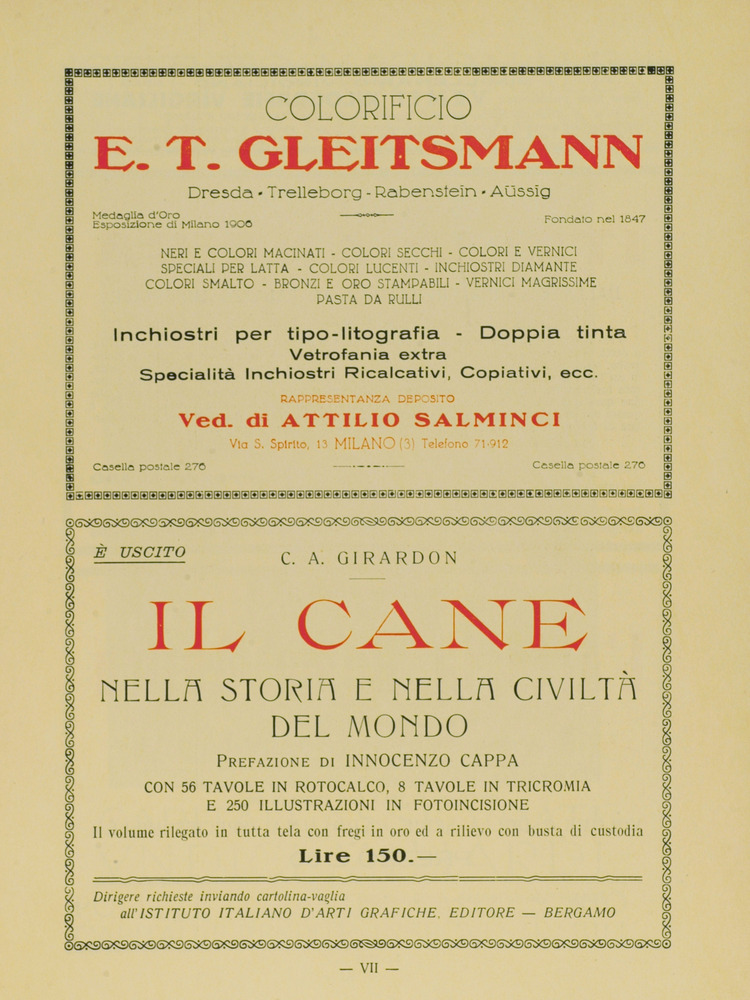 COLORIFICIO
E. T. GLEITSMANN
Dresda - Trelleborg - Rabenstein - Aüssig

Medaglia d'Oro Esposizione di Milano 1906

Fondato nel 1847

NERI E COLORI MACINATI - COLORI SECCHI - COLORI E VERNICI SPECIALI PER LATTA - COLORI LUCENTI - INCHIOSTRI DIAMANTE COLORI SMALTO - BRONZI E ORO STAMPABILI - VERNICI MAGRISSIME PASTA DA RULLI

Inchiostri per tipo-litografia - Doppia tinta
Vetrofania extra
Specialità Inchiostri Ricalcativi, Copiativi, ecc.

RAPPRESENTANZA DEPOSITO
Ved. di ATTILIO SALMINCI
Via S. Spirito, 13 MILANO (3) Telefono 71-912

Casella postale 270

Casella postale 270

È USCITO

C. A. GIRARDON

IL CANE
NELLA STORIA E NELLA CIVILTÀ DEL MONDO

PREFAZIONE DI INNOCENZO CAPPA

CON 56 TAVOLE IN ROTOCALCO, 8 TAVOLE IN TRICROMIA E 250 ILLUSTRAZIONI IN FOTOINCISIONE

Il volume rilegato in tutta tela con fregi in oro ed a rilievo con busta di custodia
Lire 150.—

Dirigere richieste inviando cartolina-vaglia all'ISTITUTO ITALIANO D'ARTI GRAFICHE, EDITORE — BERGAMO

— VII —